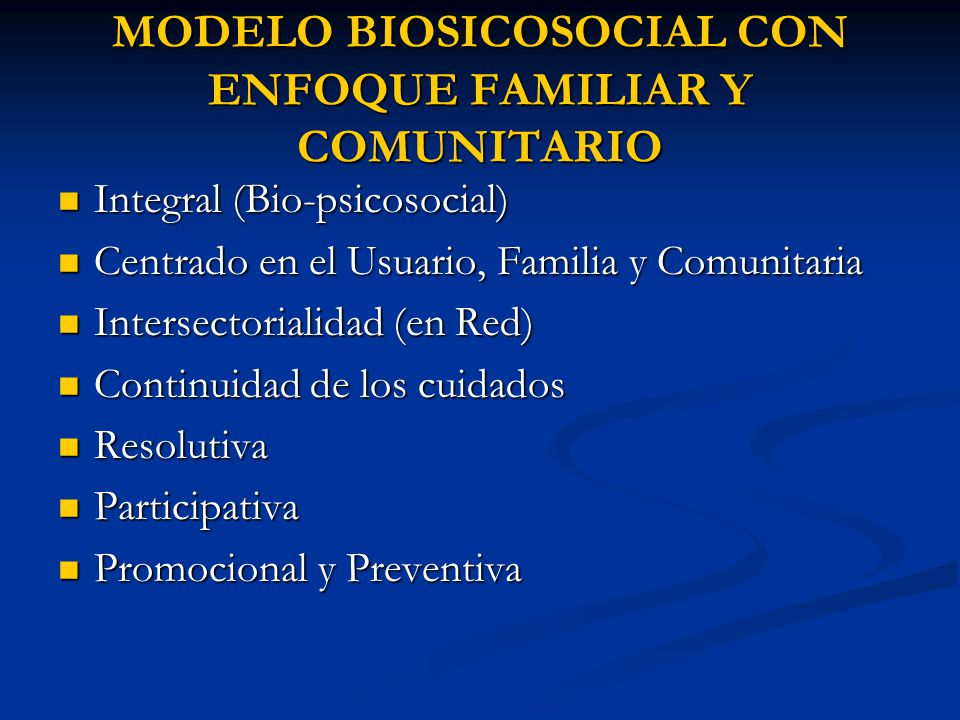 MODELO BIOSICOSOCIAL CON ENFOQUE FAMILIAR Y COMUNITARIO

- Integral (Bio-psicosocial)
- Centrado en el Usuario, Familia y Comunitaria
- Intersectorialidad (en Red)
- Continuidad de los cuidados
- Resolutiva
- Participativa
- Promocional y Preventiva